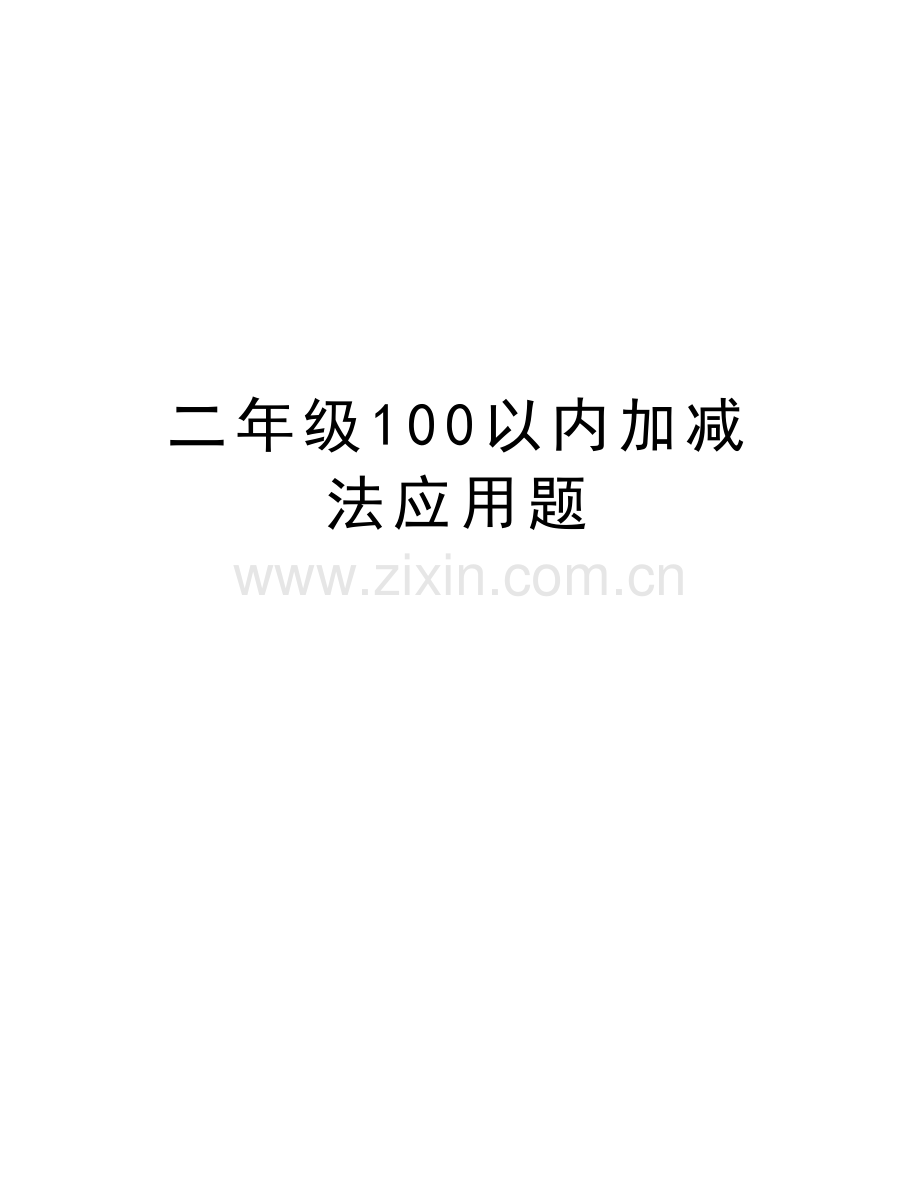 二年级100以内加减法应用题

www.zixin.com.cn